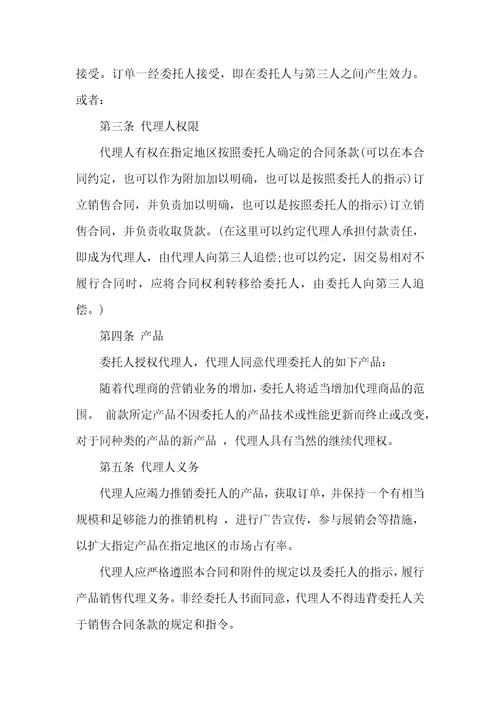 接受。订单一经委托人接受，即在委托人与第三人之间产生效力。或者：

第三条 代理人权限

代理人有权在指定地区按照委托人确定的合同条款(可以在本合同约定，也可以作为附加加以明确，也可以是按照委托人的指示)订立销售合同，并负责加以明确，也可以是按照委托人的指示)订立销售合同，并负责收取货款。(在这里可以约定代理人承担付款责任，即成为代理人，由代理人向第三人追偿;也可以约定，因交易相对不履行合同时，应将合同权利转移给委托人，由委托人向第三人追偿。)

第四条 产品

委托人授权代理人，代理人同意代理委托人的如下产品：

随着代理商的营销业务的增加，委托人将适当增加代理商品的范围。 前款所定产品不因委托人的产品技术或性能更新而终止或改变，对于同种类的产品的新产品 ，代理人具有当然的继续代理权。

第五条 代理人义务

代理人应竭力推销委托人的产品，获取订单，并保持一个有相当规模和足够能力的推销机构 ，进行广告宣传，参与展销会等措施，以扩大指定产品在指定地区的市场占有率。

代理人应严格遵照本合同和附件的规定以及委托人的指示，履行产品销售代理义务。非经委托人书面同意，代理人不得违背委托人关于销售合同条款的规定和指令。